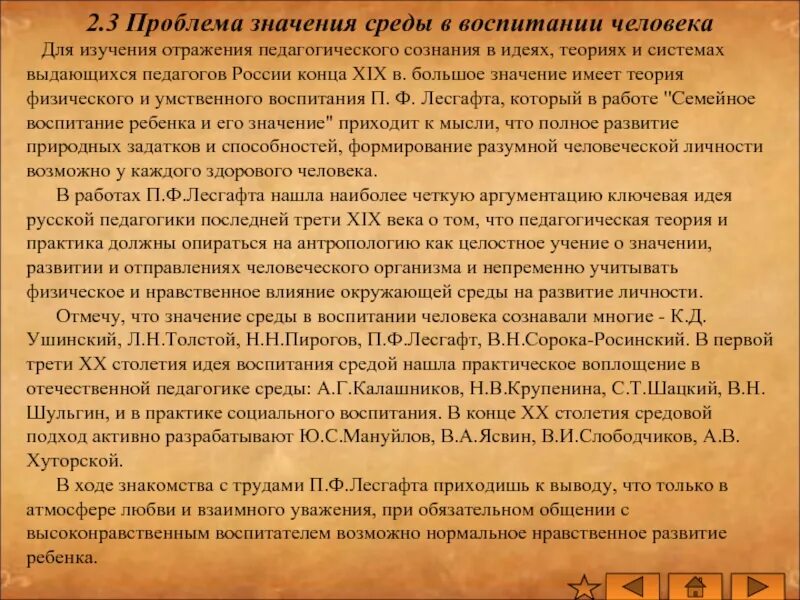 2.3 Проблема значения среды в воспитании человека

Для изучения отражения педагогического сознания в идеях, теориях и системах выдающихся педагогов России конца XIX в. большое значение имеет теория физического и умственного воспитания П. Ф. Лесгафта, который в работе "Семейное воспитание ребенка и его значение" приходит к мысли, что полное развитие природных задатков и способностей, формирование разумной человеческой личности возможно у каждого здорового человека.

В работах П.Ф.Лесгафта нашла наиболее четкую аргументацию ключевая идея русской педагогики последней трети XIX века о том, что педагогическая теория и практика должны опираться на антропологию как целостное учение о значении, развитии и отправлениях человеческого организма и непременно учитывать физическое и нравственное влияние окружающей среды на развитие личности.

Отмечу, что значение среды в воспитании человека сознавали многие - К.Д. Ушинский, Л.Н.Толстой, Н.Н.Пирогов, П.Ф.Лесгафт, В.Н.Сорока-Росинский. В первой трети XX столетия идея воспитания средой нашла практическое воплощение в отечественной педагогике среды: А.Г.Калашников, Н.В.Крупенина, С.Т.Шацкий, В.Н. Шульгин, и в практике социального воспитания. В конце XX столетия средовой подход активно разрабатывают Ю.С.Мануйлов, В.А.Ясвин, В.И.Слободчиков, А.В. Хуторской.

В ходе знакомства с трудами П.Ф.Лесгафта приходишь к выводу, что только в атмосфере любви и взаимного уважения, при обязательном общении с высоконравственным воспитателем возможно нормальное нравственное развитие ребенка.